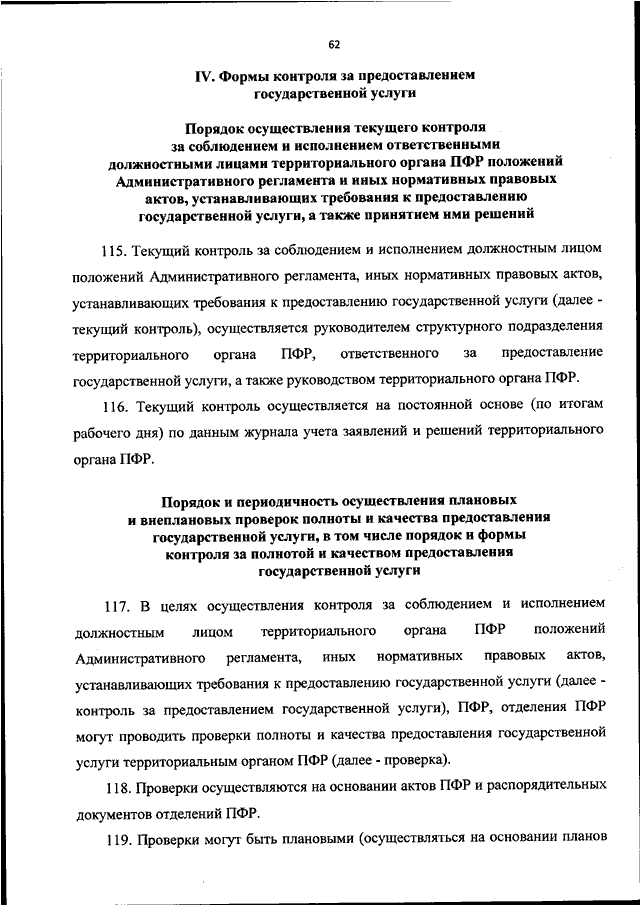 62

IV. Формы контроля за предоставлением государственной услуги

Порядок осуществления текущего контроля за соблюдением и исполнением ответственными должностными лицами территориального органа ПФР положений Административного регламента и иных нормативных правовых актов, устанавливающих требования к предоставлению государственной услуги, а также принятием ими решений

115. Текущий контроль за соблюдением и исполнением должностным лицом положений Административного регламента, иных нормативных правовых актов, устанавливающих требования к предоставлению государственной услуги (далее - текущий контроль), осуществляется руководителем структурного подразделения территориального органа ПФР, ответственного за предоставление государственной услуги, а также руководством территориального органа ПФР.

116. Текущий контроль осуществляется на постоянной основе (по итогам рабочего дня) по данным журнала учета заявлений и решений территориального органа ПФР.

Порядок и периодичность осуществления плановых и внеплановых проверок полноты и качества предоставления государственной услуги, в том числе порядок и формы контроля за полнотой и качеством предоставления государственной услуги

117. В целях осуществления контроля за соблюдением и исполнением должностным лицом территориального органа ПФР положений Административного регламента, иных нормативных правовых актов, устанавливающих требования к предоставлению государственной услуги (далее - контроль за предоставлением государственной услуги), ПФР, отделения ПФР могут проводить проверки полноты и качества предоставления государственной услуги территориальным органом ПФР (далее - проверка).

118. Проверки осуществляются на основании актов ПФР и распорядительных документов отделений ПФР.

119. Проверки могут быть плановыми (осуществляться на основании планов